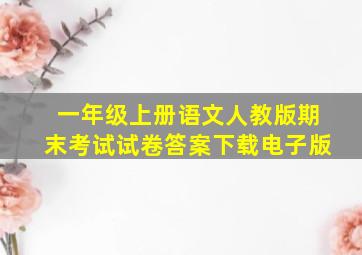 一年级上册语文人教版期末考试试卷答案下载电子版